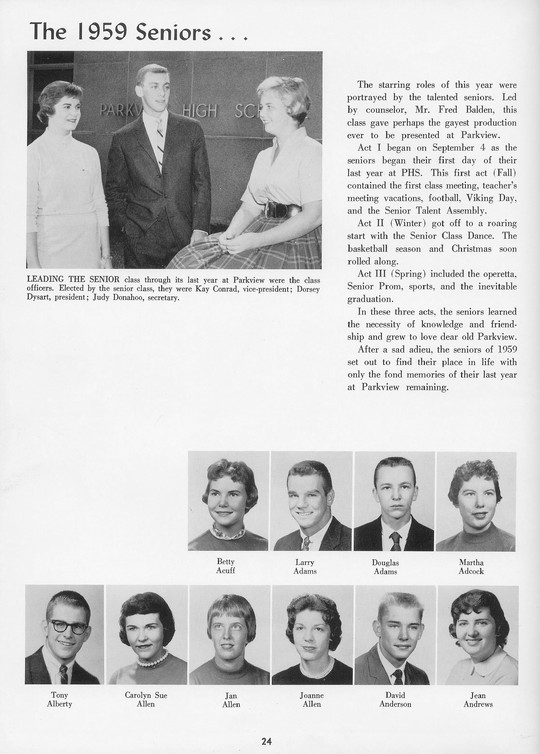 The 1959 Seniors . . .

PARKV HIGH SC

LEADING THE SENIOR class through its last year at Parkview were the class officers. Elected by the senior class, they were Kay Conrad, vice-president; Dorsey Dysart, president; Judy Donahoo, secretary.

The starring roles of this year were portrayed by the talented seniors. Led by counselor, Mr. Fred Balden, this class gave perhaps the gayest production ever to be presented at Parkview.

Act I began on September 4 as the seniors began their first day of their last year at PHS. This first act (Fall) contained the first class meeting, teacher's meeting vacations, football, Viking Day, and the Senior Talent Assembly.

Act II (Winter) got off to a roaring start with the Senior Class Dance. The basketball season and Christmas soon rolled along.

Act III (Spring) included the operetta, Senior Prom, sports, and the inevitable graduation.

In these three acts, the seniors learned the necessity of knowledge and friendship and grew to love dear old Parkview.

After a sad adieu, the seniors of 1959 set out to find their place in life with only the fond memories of their last year at Parkview remaining.

Betty Acuff

Larry Adams

Douglas Adams

Martha Adcock

Tony Alberty

Carolyn Sue Allen

Jan Allen

Joanne Allen

David Anderson

Jean Andrews

24